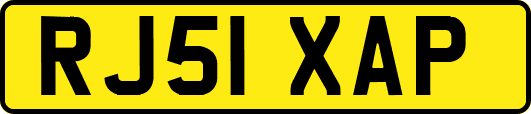 RJ51 XAP